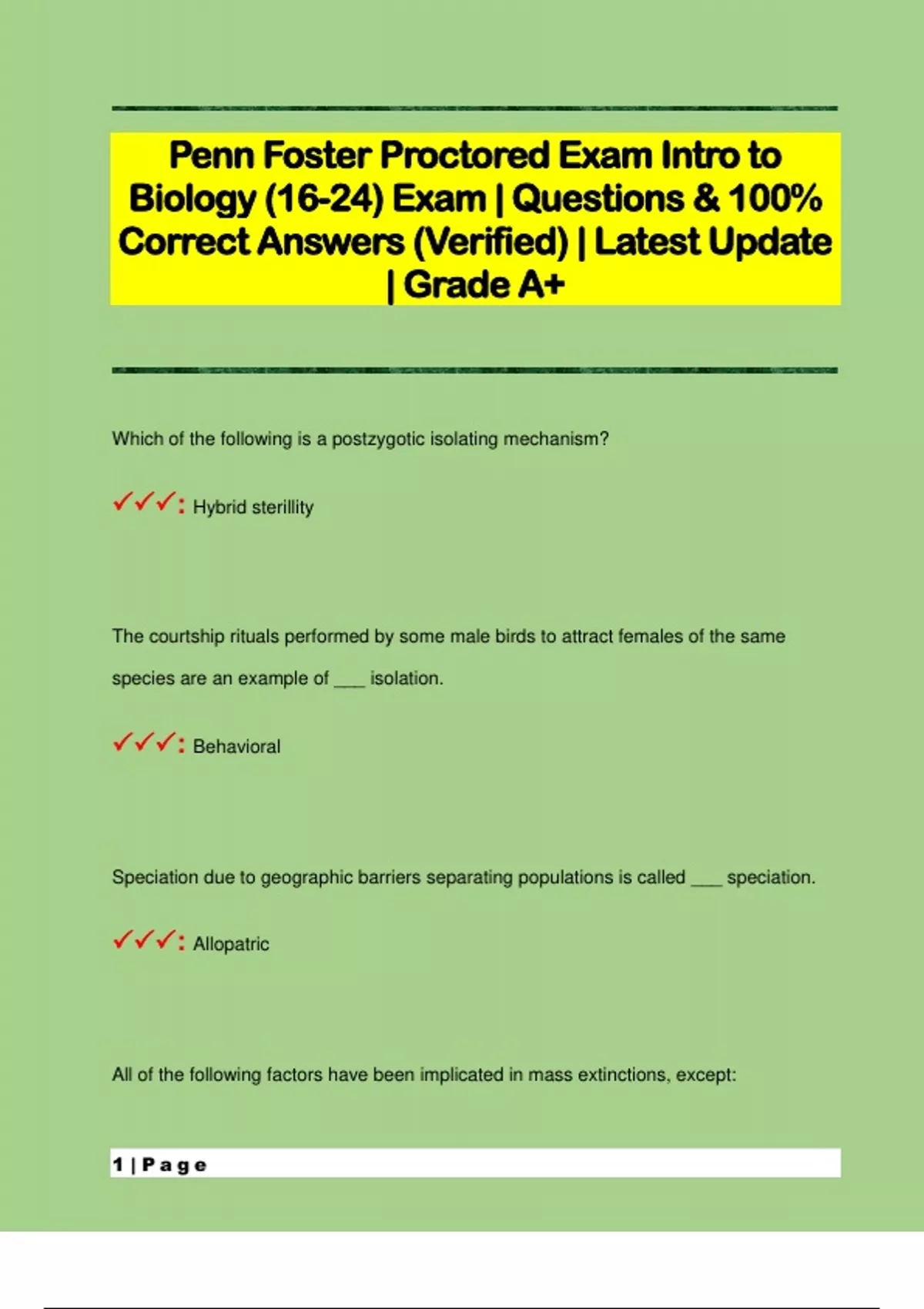 Penn Foster Proctored Exam Intro to Biology (16-24) Exam | Questions & 100% Correct Answers (Verified) | Latest Update | Grade A+

Which of the following is a postzygotic isolating mechanism?

✓✓✓: Hybrid sterillity

The courtship rituals performed by some male birds to attract females of the same species are an example of ___ isolation.

✓✓✓: Behavioral

Speciation due to geographic barriers separating populations is called ___ speciation.

✓✓✓: Allopatric

All of the following factors have been implicated in mass extinctions, except:

1 | Page